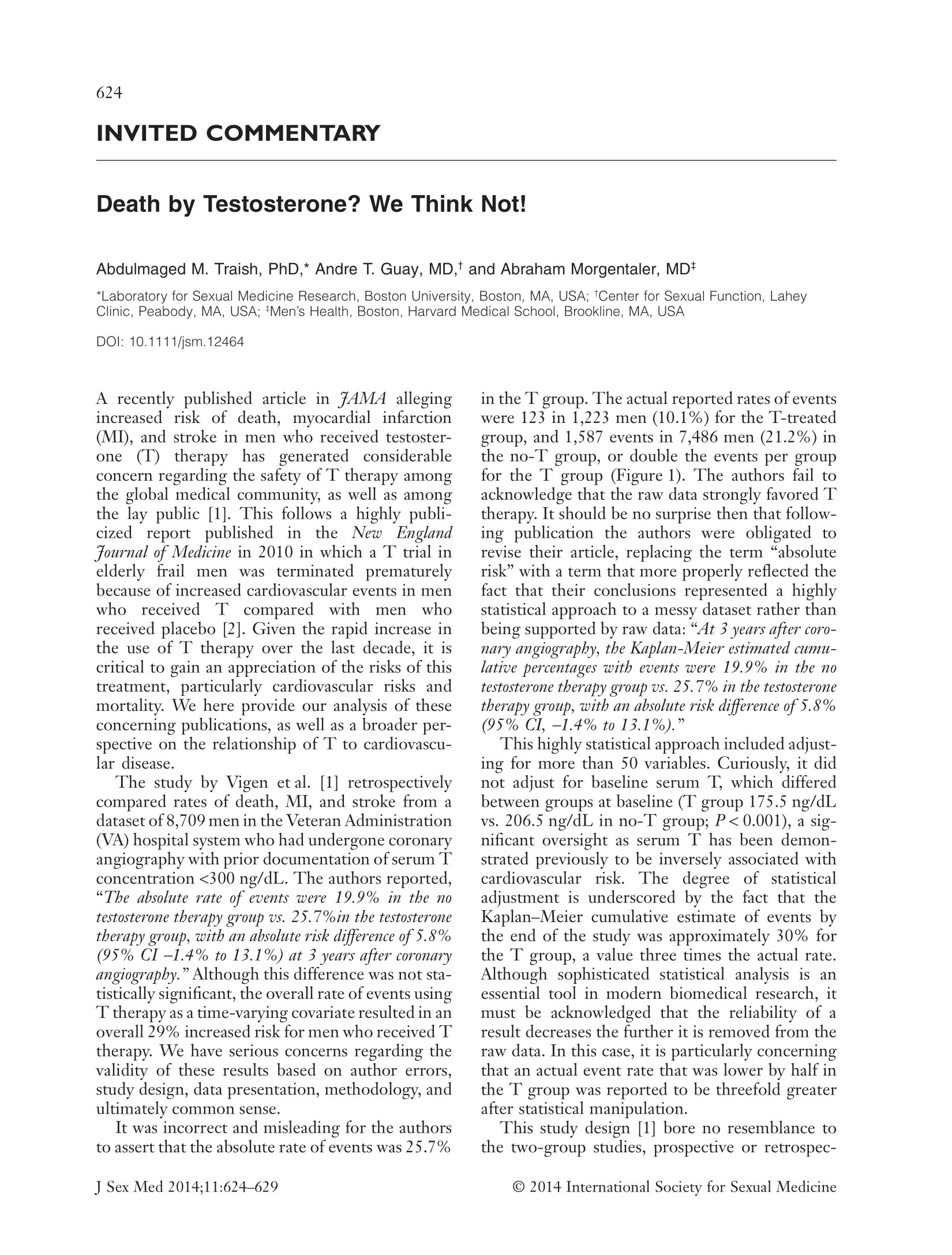 624

INVITED COMMENTARY

Death by Testosterone? We Think Not!

Abdulmaged M. Traish, PhD,* Andre T. Guay, MD,$^{†}$ and Abraham Morgentaler, MD$^{‡}$

*Laboratory for Sexual Medicine Research, Boston University, Boston, MA, USA; $^{†}$Center for Sexual Function, Lahey Clinic, Peabody, MA, USA; $^{‡}$Men's Health, Boston, Harvard Medical School, Brookline, MA, USA

DOI: 10.1111/jsm.12464

A recently published article in JAMA alleging increased risk of death, myocardial infarction (MI), and stroke in men who received testosterone (T) therapy has generated considerable concern regarding the safety of T therapy among the global medical community, as well as among the lay public [1]. This follows a highly publicized report published in the New England Journal of Medicine in 2010 in which a T trial in elderly frail men was terminated prematurely because of increased cardiovascular events in men who received T compared with men who received placebo [2]. Given the rapid increase in the use of T therapy over the last decade, it is critical to gain an appreciation of the risks of this treatment, particularly cardiovascular risks and mortality. We here provide our analysis of these concerning publications, as well as a broader perspective on the relationship of T to cardiovascular disease.

The study by Vigen et al. [1] retrospectively compared rates of death, MI, and stroke from a dataset of 8,709 men in the Veteran Administration (VA) hospital system who had undergone coronary angiography with prior documentation of serum T concentration <300 ng/dL. The authors reported, "The absolute rate of events were 19.9% in the no testosterone therapy group vs. 25.7%in the testosterone therapy group, with an absolute risk difference of 5.8% (95% CI –1.4% to 13.1%) at 3 years after coronary angiography." Although this difference was not statistically significant, the overall rate of events using T therapy as a time-varying covariate resulted in an overall 29% increased risk for men who received T therapy. We have serious concerns regarding the validity of these results based on author errors, study design, data presentation, methodology, and ultimately common sense.

It was incorrect and misleading for the authors to assert that the absolute rate of events was 25.7% in the T group. The actual reported rates of events were 123 in 1,223 men (10.1%) for the T-treated group, and 1,587 events in 7,486 men (21.2%) in the no-T group, or double the events per group for the T group (Figure 1). The authors fail to acknowledge that the raw data strongly favored T therapy. It should be no surprise then that following publication the authors were obligated to revise their article, replacing the term "absolute risk" with a term that more properly reflected the fact that their conclusions represented a highly statistical approach to a messy dataset rather than being supported by raw data: "At 3 years after coronary angiography, the Kaplan-Meier estimated cumulative percentages with events were 19.9% in the no testosterone therapy group vs. 25.7% in the testosterone therapy group, with an absolute risk difference of 5.8% (95% CI, –1.4% to 13.1%)."

This highly statistical approach included adjusting for more than 50 variables. Curiously, it did not adjust for baseline serum T, which differed between groups at baseline (T group 175.5 ng/dL vs. 206.5 ng/dL in no-T group; P < 0.001), a significant oversight as serum T has been demonstrated previously to be inversely associated with cardiovascular risk. The degree of statistical adjustment is underscored by the fact that the Kaplan–Meier cumulative estimate of events by the end of the study was approximately 30% for the T group, a value three times the actual rate. Although sophisticated statistical analysis is an essential tool in modern biomedical research, it must be acknowledged that the reliability of a result decreases the further it is removed from the raw data. In this case, it is particularly concerning that an actual event rate that was lower by half in the T group was reported to be threefold greater after statistical manipulation.

This study design [1] bore no resemblance to the two-group studies, prospective or retrospec-

J Sex Med 2014;11:624–629 © 2014 International Society for Sexual Medicine